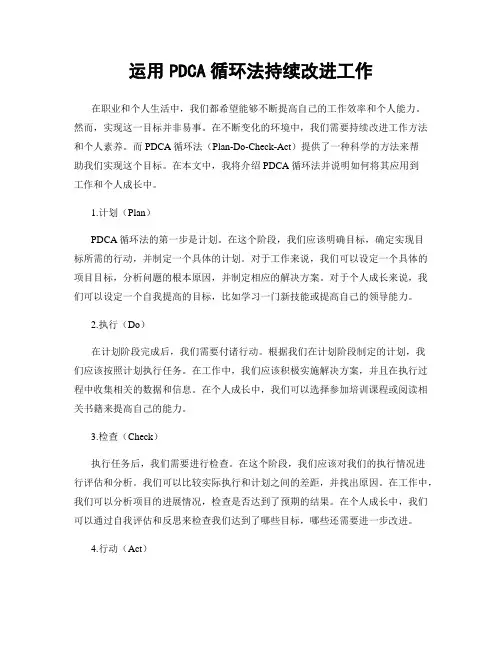 运用 PDCA 循环法持续改进工作

在职业和个人生活中，我们都希望能够不断提高自己的工作效率和个人能力。然而，实现这一目标并非易事。在不断变化的环境中，我们需要持续改进工作方法和个人素养。而 PDCA 循环法（Plan-Do-Check-Act）提供了一种科学的方法来帮助我们实现这个目标。在本文中，我将介绍 PDCA 循环法并说明如何将其应用到工作和个人成长中。

1.计划（Plan）

PDCA 循环法的第一步是计划。在这个阶段，我们应该明确目标，确定实现目标所需的行动，并制定一个具体的计划。对于工作来说，我们可以设定一个具体的项目目标，分析问题的根本原因，并制定相应的解决方案。对于个人成长来说，我们可以设定一个自我提高的目标，比如学习一门新技能或提高自己的领导能力。

2.执行（Do）

在计划阶段完成后，我们需要付诸行动。根据我们在计划阶段制定的计划，我们应该按照计划执行任务。在工作中，我们应该积极实施解决方案，并且在执行过程中收集相关的数据和信息。在个人成长中，我们可以选择参加培训课程或阅读相关书籍来提高自己的能力。

3.检查（Check）

执行任务后，我们需要进行检查。在这个阶段，我们应该对我们的执行情况进行评估和分析。我们可以比较实际执行和计划之间的差距，并找出原因。在工作中，我们可以分析项目的进展情况，检查是否达到了预期的结果。在个人成长中，我们可以通过自我评估和反思来检查我们达到了哪些目标，哪些还需要进一步改进。

4.行动（Act）